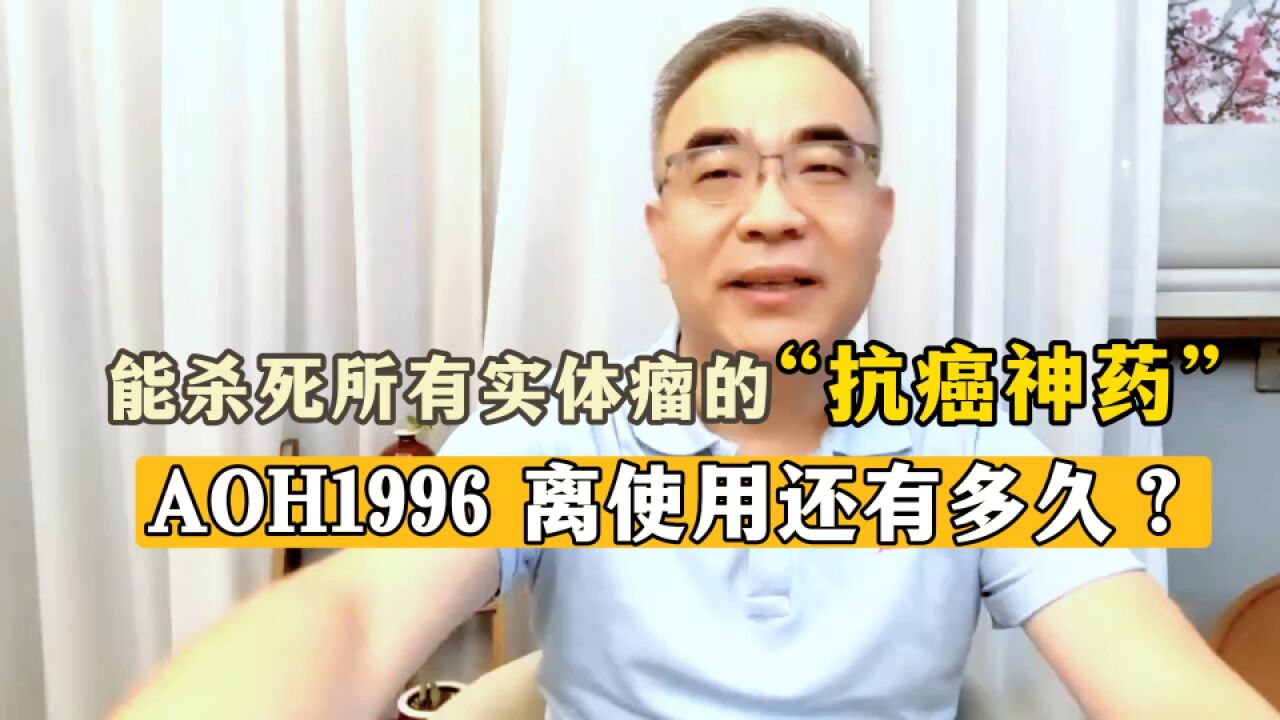 能杀死所有实体瘤的“抗癌神药”
AOH1996 离使用还有多久？